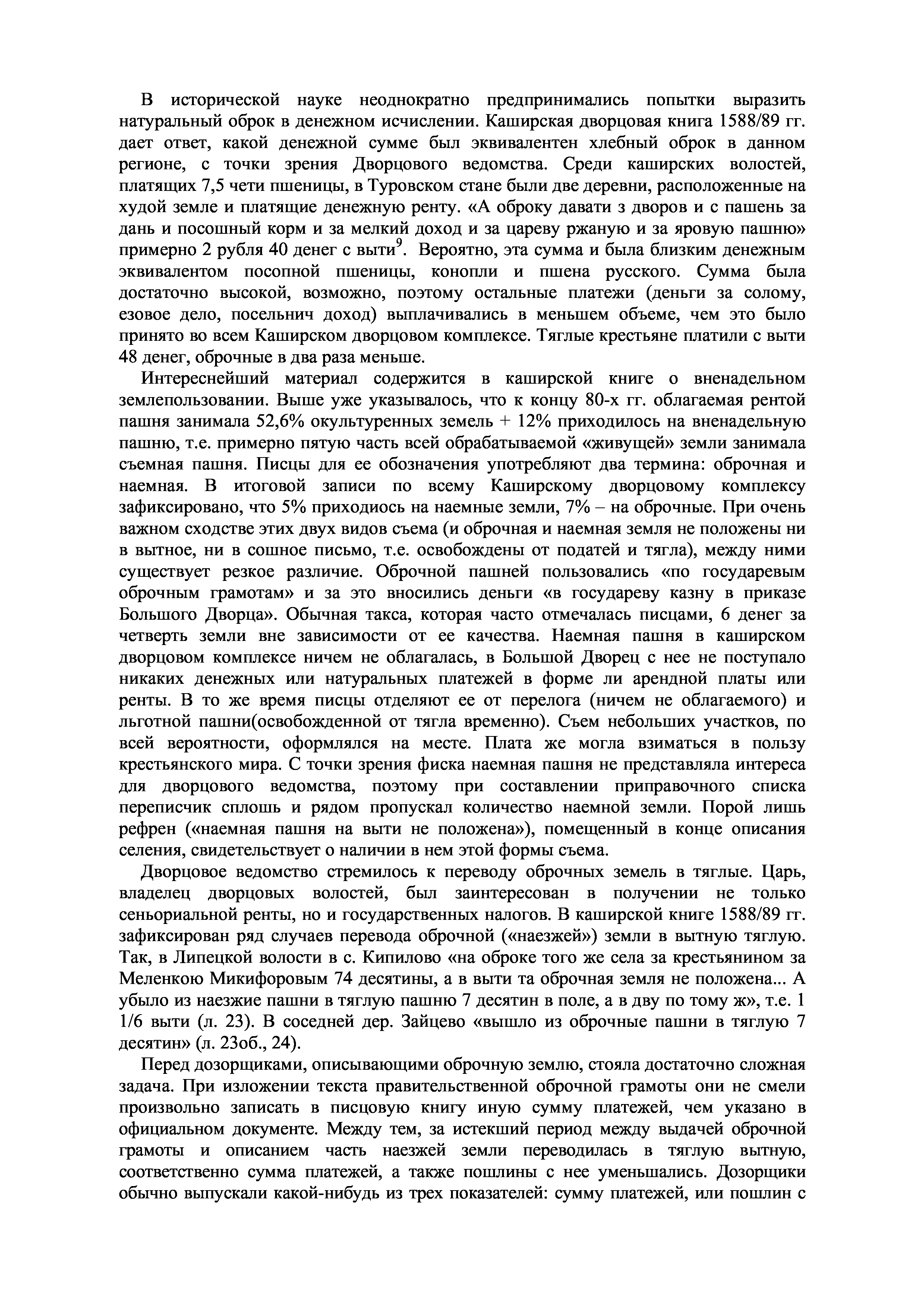 В исторической науке неоднократно предпринимались попытки выразить натуральный оброк в денежном исчислении. Каширская дворцовая книга 1588/89 гг. дает ответ, какой денежной сумме был эквивалентен хлебный оброк в данном регионе, с точки зрения Дворцового ведомства. Среди каширских волостей, платящих 7,5 чети пшеницы, в Туровском стане были две деревни, расположенные на худой земле и платящие денежную ренту. «А оброку давати з дворов и с пашень за дань и посошный корм и за мелкий доход и за цареву ржаную и за яровую пашню» примерно 2 рубля 40 денег с выти$^9$. Вероятно, эта сумма и была близким денежным эквивалентом посопной пшеницы, конопли и пшена русского. Сумма была достаточно высокой, возможно, поэтому остальные платежи (деньги за солому, езовое дело, посельнич доход) выплачивались в меньшем объеме, чем это было принято во всем Каширском дворцовом комплексе. Тяглые крестьяне платили с выти 48 денег, оброчные в два раза меньше.

Интереснейший материал содержится в каширской книге о вненадельном землепользовании. Выше уже указывалось, что к концу 80-х гг. облагаемая рентой пашня занимала 52,6% окультуренных земель + 12% приходилось на вненадельную пашню, т.е. примерно пятую часть всей обрабатываемой «живущей» земли занимала съемная пашня. Писцы для ее обозначения употребляют два термина: оброчная и наемная. В итоговой записи по всему Каширскому дворцовому комплексу зафиксировано, что 5% приходиось на наемные земли, 7% – на оброчные. При очень важном сходстве этих двух видов съема (и оброчная и наемная земля не положены ни в вытное, ни в сошное письмо, т.е. освобождены от податей и тягла), между ними существует резкое различие. Оброчной пашней пользовались «по государевым оброчным грамотам» и за это вносились деньги «в государеву казну в приказе Большого Дворца». Обычная такса, которая часто отмечалась писцами, 6 денег за четверть земли вне зависимости от ее качества. Наемная пашня в каширском дворцовом комплексе ничем не облагалась, в Большой Дворец с нее не поступало никаких денежных или натуральных платежей в форме ли арендной платы или ренты. В то же время писцы отделяют ее от перелога (ничем не облагаемого) и льготной пашни(освобожденной от тягла временно). Съем небольших участков, по всей вероятности, оформлялся на месте. Плата же могла взиматься в пользу крестьянского мира. С точки зрения фиска наемная пашня не представляла интереса для дворцового ведомства, поэтому при составлении приправочного списка переписчик сплошь и рядом пропускал количество наемной земли. Порой лишь рефрен («наемная пашня на выти не положена»), помещенный в конце описания селения, свидетельствует о наличии в нем этой формы съема.

Дворцовое ведомство стремилось к переводу оброчных земель в тяглые. Царь, владелец дворцовых волостей, был заинтересован в получении не только сеньориальной ренты, но и государственных налогов. В каширской книге 1588/89 гг. зафиксирован ряд случаев перевода оброчной («наезжей») земли в вытную тяглую. Так, в Липецкой волости в с. Кипилово «на оброке того же села за крестьянином за Меленкою Микифоровым 74 десятины, а в выти та оброчная земля не положена... А убыло из наезжие пашни в тяглую пашню 7 десятин в поле, а в дву по тому ж», т.е. 1 1/6 выти (л. 23). В соседней дер. Зайцево «вышло из оброчные пашни в тяглую 7 десятин» (л. 23об., 24).

Перед дозорщиками, описывающими оброчную землю, стояла достаточно сложная задача. При изложении текста правительственной оброчной грамоты они не смели произвольно записать в писцовую книгу иную сумму платежей, чем указано в официальном документе. Между тем, за истекший период между выдачей оброчной грамоты и описанием часть наезжей земли переводилась в тяглую вытную, соответственно сумма платежей, а также пошлины с нее уменьшались. Дозорщики обычно выпускали какой-нибудь из трех показателей: сумму платежей, или пошлин с